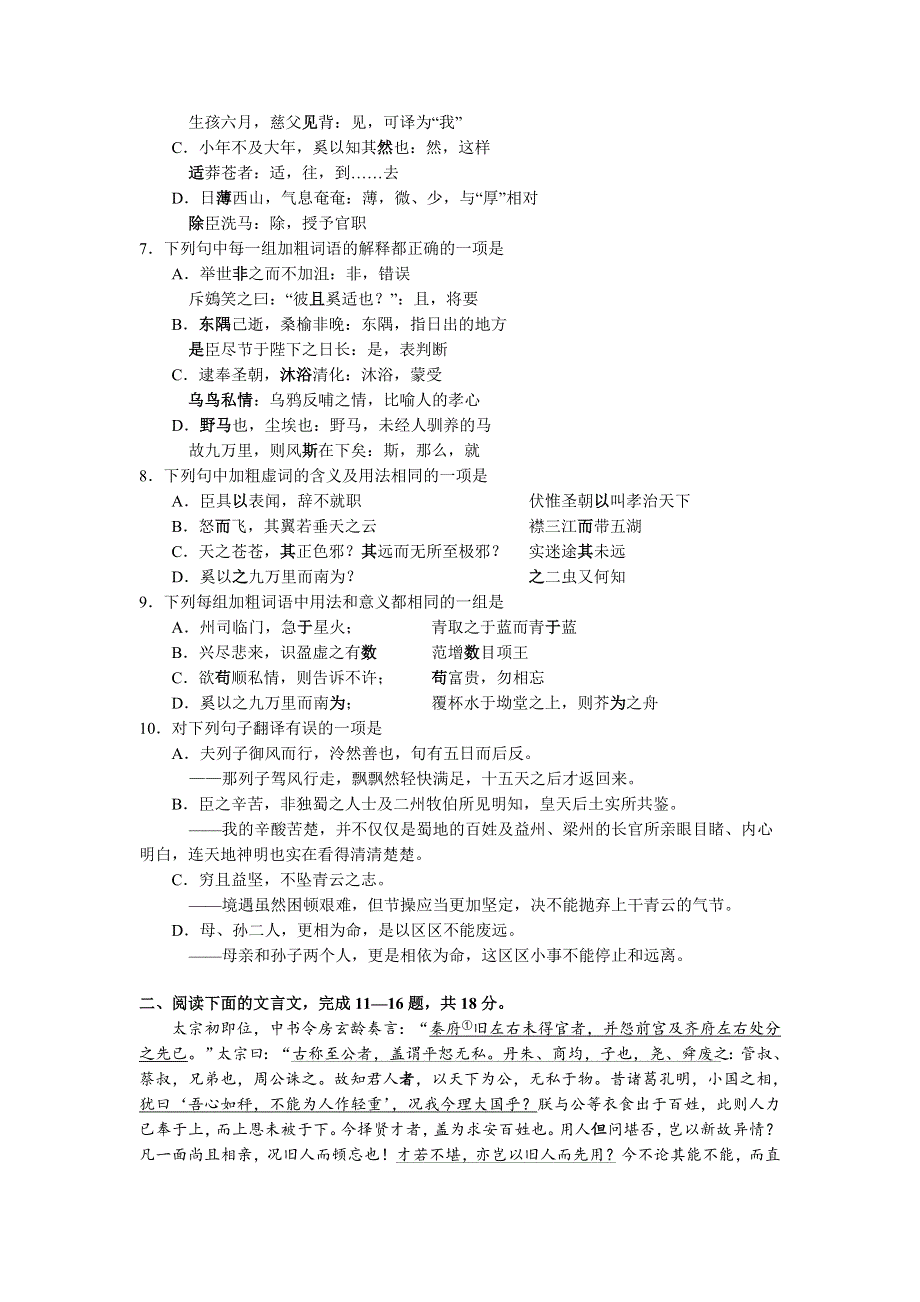 生孩六月，慈父见背：见，可译为“我”
C．小年不及大年，奚以知其然也：然，这样
适莽苍者：适，往，到……去
D．日薄西山，气息奄奄：薄，微、少，与“厚”相对
除臣洗马：除，授予官职
7．下列句中每一组加粗词语的解释都正确的一项是
A．举世非之而不加沮：非，错误
斥鴳笑之曰：“彼且奚适也？”：且，将要
B．东隅已逝，桑榆非晚：东隅，指日出的地方
是臣尽节于陛下之日长：是，表判断
C．逮奉圣朝，沐浴清化：沐浴，蒙受
乌鸟私情：乌鸦反哺之情，比喻人的孝心
D．野马也，尘埃也：野马，未经人驯养的马
故九万里，则风斯在下矣：斯，那么，就
8．下列句中加粗虚词的含义及用法相同的一项是
A．臣具以表闻，辞不就职　　伏惟圣朝以叫孝治天下
B．怒而飞，其翼若垂天之云　　襟三江而带五湖
C．天之苍苍，其正色邪？其远而无所至极邪？　　实迷途其未远
D．奚以之九万里而南为？　　之二虫又何知
9．下列每组加粗词语中用法和意义都相同的一组是
A．州司临门，急于星火；　　青取之于蓝而青于蓝
B．兴尽悲来，识盈虚之有数　　范增数目项王
C．欲苟顺私情，则告诉不许；　　苟富贵，勿相忘
D．奚以之九万里而南为；　　覆杯水于坳堂之上，则芥为之舟
10．对下列句子翻译有误的一项是
A．夫列子御风而行，泠然善也，旬有五日而后反。
——那列子驾风行走，飘飘然轻快满足，十五天之后才返回来。
B．臣之辛苦，非独蜀之人士及二州牧伯所见明知，皇天后土实所共鉴。
——我的辛酸苦楚，并不仅仅是蜀地的百姓及益州、梁州的长官所亲眼目睹、内心明白，连天地神明也实在看得清清楚楚。
C．穷且益坚，不坠青云之志。
——境遇虽然困顿艰难，但节操应当更加坚定，决不能抛弃上干青云的气节。
D．母、孙二人，更相为命，是以区区不能废远。
——母亲和孙子两个人，更是相依为命，这区区小事不能停止和远离。

二、阅读下面的文言文，完成 11—16 题，共 18 分。
太宗初即位，中书令房玄龄奏言：“秦府①旧左右未得官者，并怨前宫及齐府左右处分之先己。”太宗曰：“古称至公者，盖谓平恕无私。丹朱、商均，子也，尧、舜废之；管叔、蔡叔，兄弟也，周公诛之。故知君人者，以天下为公，无私于物。昔诸葛孔明，小国之相，犹曰‘吾心如秤，不能为人作轻重’，况我今理大国乎？朕与公等衣食出于百姓，此则人力已奉于上，而上恩未被于下。今择贤才者，盖为求安百姓也。用人但问堪否，岂以新故异情？凡一面尚且相亲，况旧人而顿忘也！才若不堪，亦岂以旧人而先用？今不论其能不能，而直